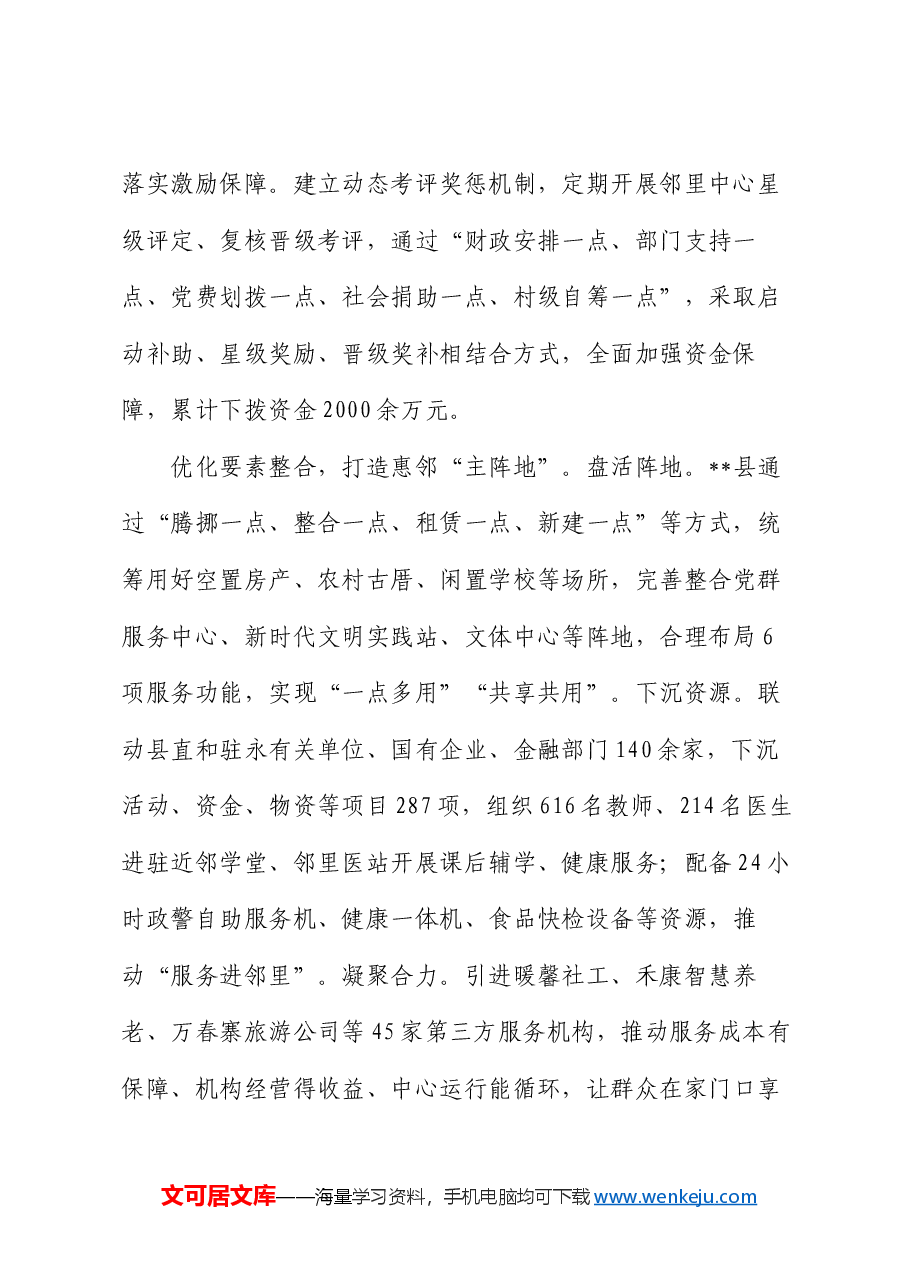 落实激励保障。建立动态考评奖惩机制，定期开展邻里中心星级评定、复核晋级考评，通过“财政安排一点、部门支持一点、党费划拨一点、社会捐助一点、村级自筹一点”，采取启动补助、星级奖励、晋级奖补相结合方式，全面加强资金保障，累计下拨资金2000余万元。

优化要素整合，打造惠邻“主阵地”。盘活阵地。**县通过“腾挪一点、整合一点、租赁一点、新建一点”等方式，统筹用好空置房产、农村古厝、闲置学校等场所，完善整合党群服务中心、新时代文明实践站、文体中心等阵地，合理布局6项服务功能，实现“一点多用”“共享共用”。下沉资源。联动县直和驻永有关单位、国有企业、金融部门140余家，下沉活动、资金、物资等项目287项，组织616名教师、214名医生进驻近邻学堂、邻里医站开展课后辅学、健康服务；配备24小时政警自助服务机、健康一体机、食品快检设备等资源，推动“服务进邻里”。凝聚合力。引进暖馨社工、禾康智慧养老、万春寨旅游公司等45家第三方服务机构，推动服务成本有保障、机构经营得收益、中心运行能循环，让群众在家门口享

文可居文库——海量学习资料，手机电脑均可下载www.wenkeju.com